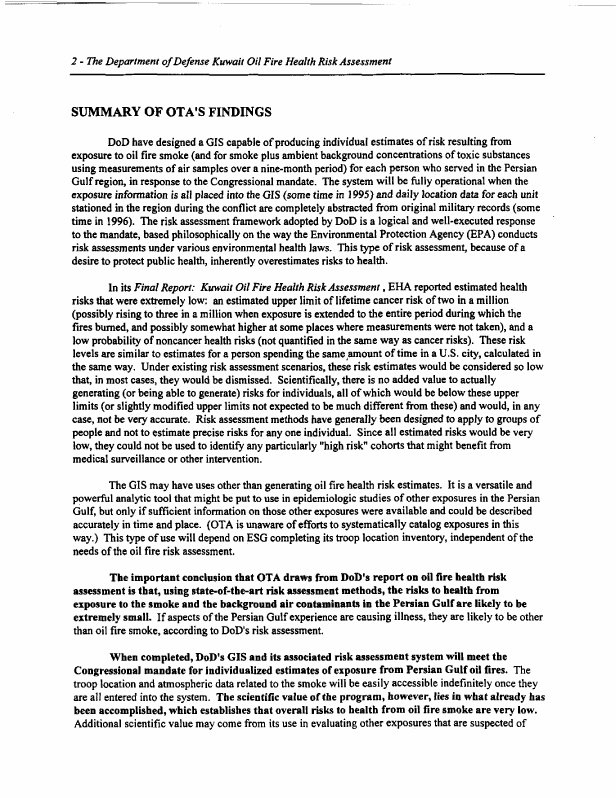 2 - The Department of Defense Kuwait Oil Fire Health Risk Assessment

SUMMARY OF OTA'S FINDINGS

DoD have designed a GIS capable of producing individual estimates of risk resulting from exposure to oil fire smoke (and for smoke plus ambient background concentrations of toxic substances using measurements of air samples over a nine-month period) for each person who served in the Persian Gulf region, in response to the Congressional mandate. The system will be fully operational when the exposure information is all placed into the GIS (some time in 1995) and daily location data for each unit stationed in the region during the conflict are completely abstracted from original military records (some time in 1996). The risk assessment framework adopted by DoD is a logical and well-executed response to the mandate, based philosophically on the way the Environmental Protection Agency (EPA) conducts risk assessments under various environmental health laws. This type of risk assessment, because of a desire to protect public health, inherently overestimates risks to health.

In its Final Report: Kuwait Oil Fire Health Risk Assessment , EHA reported estimated health risks that were extremely low: an estimated upper limit of lifetime cancer risk of two in a million (possibly rising to three in a million when exposure is extended to the entire period during which the fires burned, and possibly somewhat higher at some places where measurements were not taken), and a low probability of noncancer health risks (not quantified in the same way as cancer risks). These risk levels are similar to estimates for a person spending the same amount of time in a U.S. city, calculated in the same way. Under existing risk assessment scenarios, these risk estimates would be considered so low that, in most cases, they would be dismissed. Scientifically, there is no added value to actually generating (or being able to generate) risks for individuals, all of which would be below these upper limits (or slightly modified upper limits not expected to be much different from these) and would, in any case, not be very accurate. Risk assessment methods have generally been designed to apply to groups of people and not to estimate precise risks for any one individual. Since all estimated risks would be very low, they could not be used to identify any particularly "high risk" cohorts that might benefit from medical surveillance or other intervention.

The GIS may have uses other than generating oil fire health risk estimates. It is a versatile and powerful analytic tool that might be put to use in epidemiologic studies of other exposures in the Persian Gulf, but only if sufficient information on those other exposures were available and could be described accurately in time and place. (OTA is unaware of efforts to systematically catalog exposures in this way.) This type of use will depend on ESG completing its troop location inventory, independent of the needs of the oil fire risk assessment.

The important conclusion that OTA draws from DoD's report on oil fire health risk assessment is that, using state-of-the-art risk assessment methods, the risks to health from exposure to the smoke and the background air contaminants in the Persian Gulf are likely to be extremely small. If aspects of the Persian Gulf experience are causing illness, they are likely to be other than oil fire smoke, according to DoD's risk assessment.

When completed, DoD's GIS and its associated risk assessment system will meet the Congressional mandate for individualized estimates of exposure from Persian Gulf oil fires. The troop location and atmospheric data related to the smoke will be easily accessible indefinitely once they are all entered into the system. The scientific value of the program, however, lies in what already has been accomplished, which establishes that overall risks to health from oil fire smoke are very low. Additional scientific value may come from its use in evaluating other exposures that are suspected of